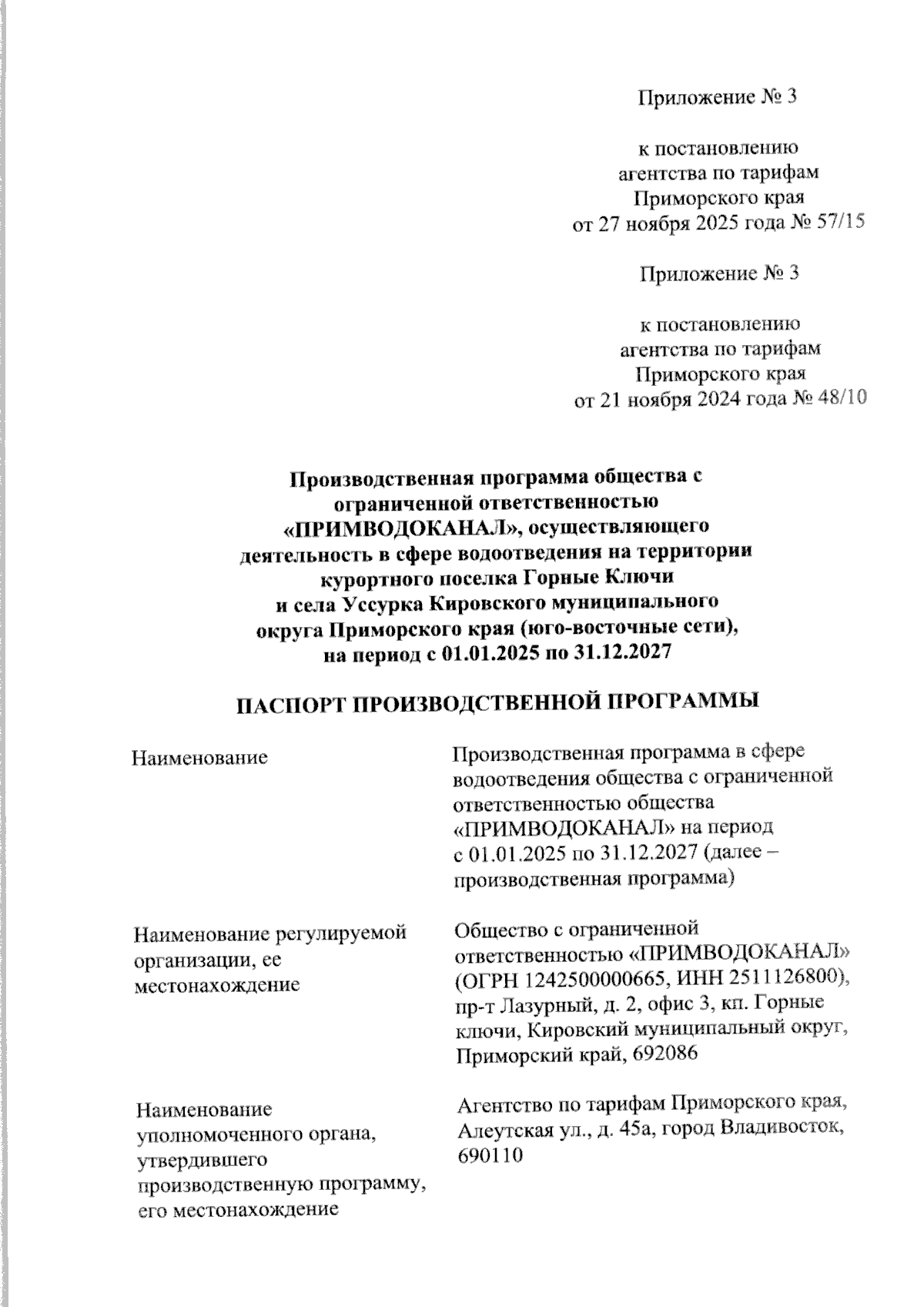 Приложение № 3

к постановлению агентства по тарифам Приморского края от 27 ноября 2025 года № 57/15

Приложение № 3

к постановлению агентства по тарифам Приморского края от 21 ноября 2024 года № 48/10

Производственная программа общества с ограниченной ответственностью «ПРИМВОДОКАНАЛ», осуществляющего деятельность в сфере водоотведения на территории курортного поселка Горные Ключи и села Уссурка Кировского муниципального округа Приморского края (юго-восточные сети), на период с 01.01.2025 по 31.12.2027

ПАСПОРТ ПРОИЗВОДСТВЕННОЙ ПРОГРАММЫ

| | |
|---|---|
| Наименование | Производственная программа в сфере водоотведения общества с ограниченной ответственностью общества «ПРИМВОДОКАНАЛ» на период с 01.01.2025 по 31.12.2027 (далее – производственная программа) |
| Наименование регулируемой организации, ее местонахождение | Общество с ограниченной ответственностью «ПРИМВОДОКАНАЛ» (ОГРН 1242500000665, ИНН 2511126800), пр-т Лазурный, д. 2, офис 3, кп. Горные ключи, Кировский муниципальный округ, Приморский край, 692086 |
| Наименование уполномоченного органа, утвердившего производственную программу, его местонахождение | Агентство по тарифам Приморского края, Алеутская ул., д. 45а, город Владивосток, 690110 |